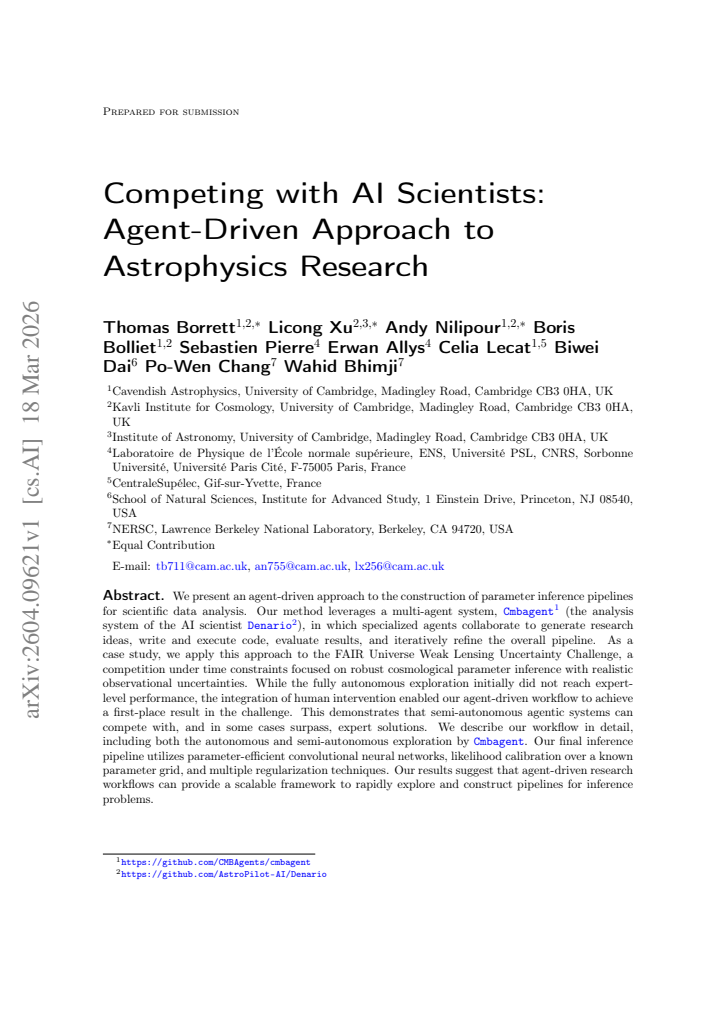 Prepared for submission

Competing with AI Scientists: Agent-Driven Approach to Astrophysics Research

Thomas Borrett$^{1,2,*}$ Licong Xu$^{2,3,*}$ Andy Nilipour$^{1,2,*}$ Boris Bolliet$^{1,2}$ Sebastien Pierre$^{4}$ Erwan Allys$^{4}$ Celia Lecat$^{1,5}$ Biwei Dai$^{6}$ Po-Wen Chang$^{7}$ Wahid Bhimji$^{7}$

$^{1}$Cavendish Astrophysics, University of Cambridge, Madingley Road, Cambridge CB3 0HA, UK
$^{2}$Kavli Institute for Cosmology, University of Cambridge, Madingley Road, Cambridge CB3 0HA, UK
$^{3}$Institute of Astronomy, University of Cambridge, Madingley Road, Cambridge CB3 0HA, UK
$^{4}$Laboratoire de Physique de l'École normale supérieure, ENS, Université PSL, CNRS, Sorbonne Université, Université Paris Cité, F-75005 Paris, France
$^{5}$CentraleSupélec, Gif-sur-Yvette, France
$^{6}$School of Natural Sciences, Institute for Advanced Study, 1 Einstein Drive, Princeton, NJ 08540, USA
$^{7}$NERSC, Lawrence Berkeley National Laboratory, Berkeley, CA 94720, USA
$^{*}$Equal Contribution

E-mail: tb711@cam.ac.uk, an755@cam.ac.uk, lx256@cam.ac.uk

Abstract. We present an agent-driven approach to the construction of parameter inference pipelines for scientific data analysis. Our method leverages a multi-agent system, Cmbagent$^{1}$ (the analysis system of the AI scientist Denario$^{2}$), in which specialized agents collaborate to generate research ideas, write and execute code, evaluate results, and iteratively refine the overall pipeline. As a case study, we apply this approach to the FAIR Universe Weak Lensing Uncertainty Challenge, a competition under time constraints focused on robust cosmological parameter inference with realistic observational uncertainties. While the fully autonomous exploration initially did not reach expert-level performance, the integration of human intervention enabled our agent-driven workflow to achieve a first-place result in the challenge. This demonstrates that semi-autonomous agentic systems can compete with, and in some cases surpass, expert solutions. We describe our workflow in detail, including both the autonomous and semi-autonomous exploration by Cmbagent. Our final inference pipeline utilizes parameter-efficient convolutional neural networks, likelihood calibration over a known parameter grid, and multiple regularization techniques. Our results suggest that agent-driven research workflows can provide a scalable framework to rapidly explore and construct pipelines for inference problems.

$^{1}$https://github.com/CMBAgents/cmbagent
$^{2}$https://github.com/AstroPilot-AI/Denario

arXiv:2604.09621v1 [cs.AI] 18 Mar 2026